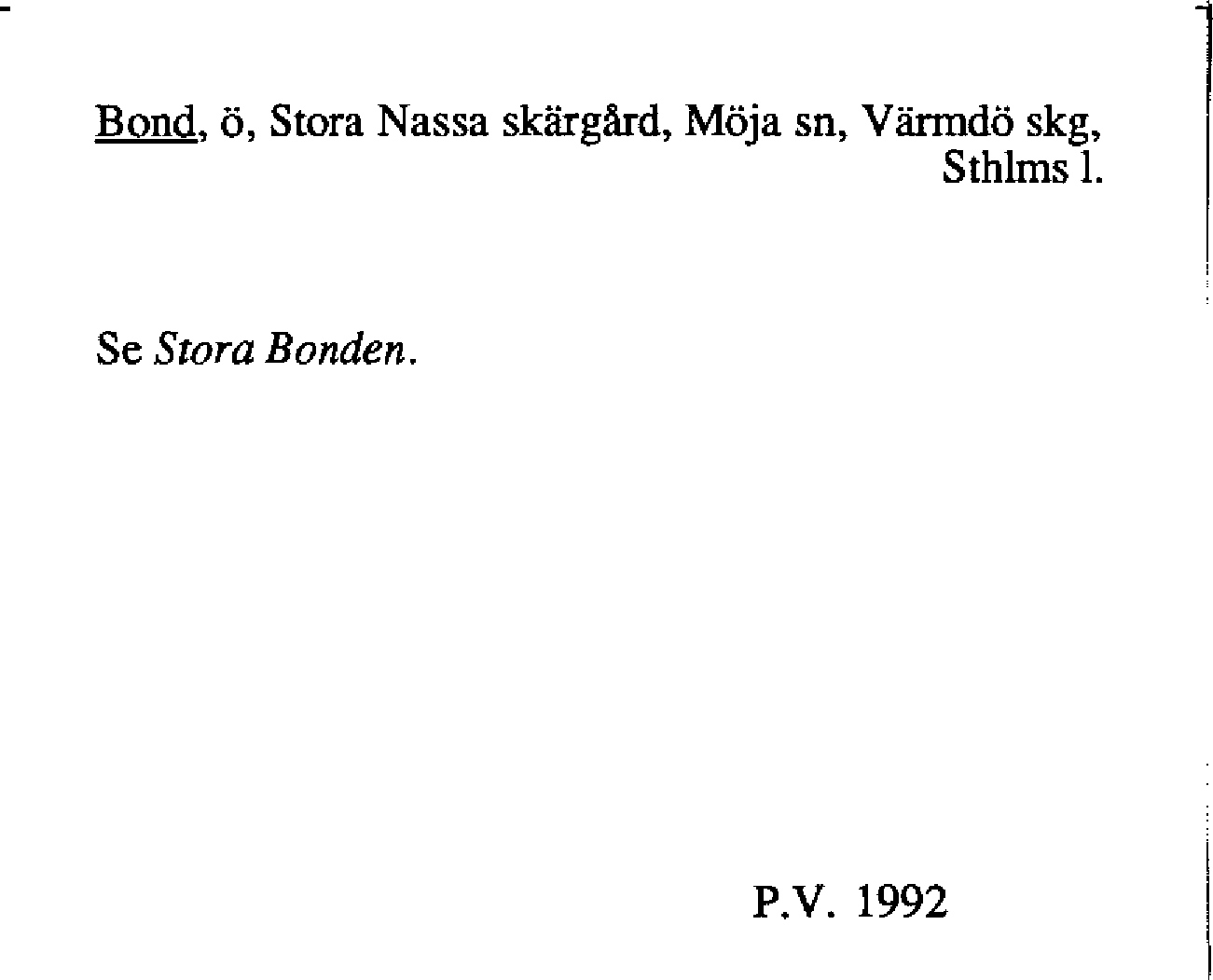 Bond, ö, Stora Nassa skärgård, Möja sn, Värmdö skg, Sthlms l.

Se Stora Bonden.

P.V. 1992